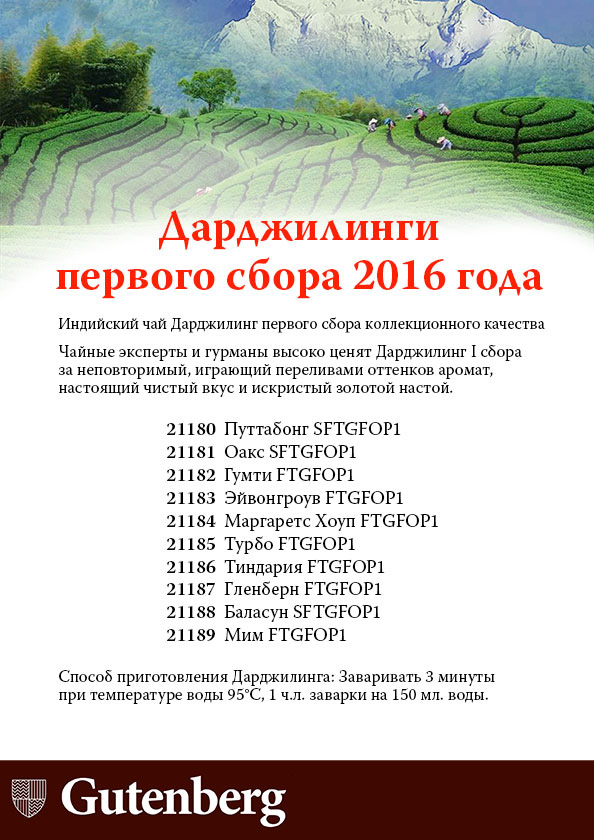 Дарджилинги первого сбора 2016 года

Индийский чай Дарджилинг первого сбора коллекционного качества

Чайные эксперты и гурманы высоко ценят Дарджилинг I сбора за неповторимый, играющий переливами оттенков аромат, настоящий чистый вкус и искристый золотой настой.

21180 Путтабонг SFTGFOP1
21181 Оакс SFTGFOP1
21182 Гумти FTGFOP1
21183 Эйвонгроув FTGFOP1
21184 Маргаретс Хоуп FTGFOP1
21185 Турбо FTGFOP1
21186 Тиндария FTGFOP1
21187 Гленберн FTGFOP1
21188 Баласун SFTGFOP1
21189 Мим FTGFOP1

Способ приготовления Дарджилинга: Заваривать 3 минуты при температуре воды 95°С, 1 ч.л. заварки на 150 мл. воды.

Gutenberg